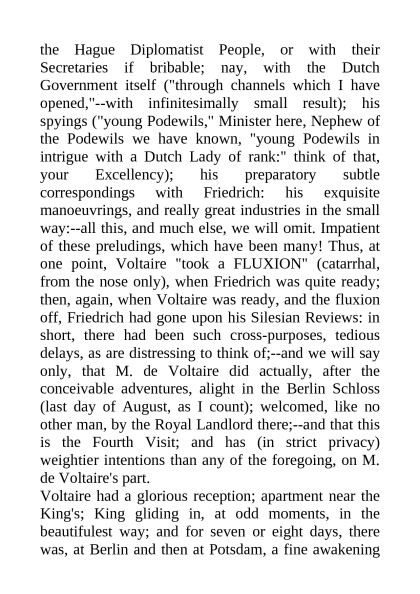 the Hague Diplomatist People, or with their Secretaries if bribable; nay, with the Dutch Government itself ("through channels which I have opened,"--with infinitesimally small result); his spyings ("young Podewils," Minister here, Nephew of the Podewils we have known, "young Podewils in intrigue with a Dutch Lady of rank:" think of that, your Excellency); his preparatory subtle correspondings with Friedrich: his exquisite manoeuvrings, and really great industries in the small way:--all this, and much else, we will omit. Impatient of these preludings, which have been many! Thus, at one point, Voltaire "took a FLUXION" (catarrhal, from the nose only), when Friedrich was quite ready; then, again, when Voltaire was ready, and the fluxion off, Friedrich had gone upon his Silesian Reviews: in short, there had been such cross-purposes, tedious delays, as are distressing to think of;--and we will say only, that M. de Voltaire did actually, after the conceivable adventures, alight in the Berlin Schloss (last day of August, as I count); welcomed, like no other man, by the Royal Landlord there;--and that this is the Fourth Visit; and has (in strict privacy) weightier intentions than any of the foregoing, on M. de Voltaire's part.
Voltaire had a glorious reception; apartment near the King's; King gliding in, at odd moments, in the beautifulest way; and for seven or eight days, there was, at Berlin and then at Potsdam, a fine awakening